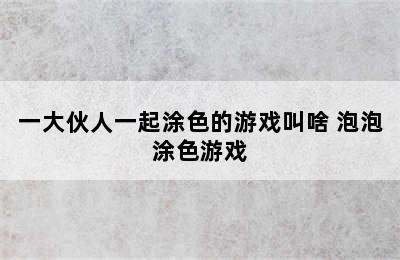 一大伙人一起涂色的游戏叫啥 泡泡涂色游戏